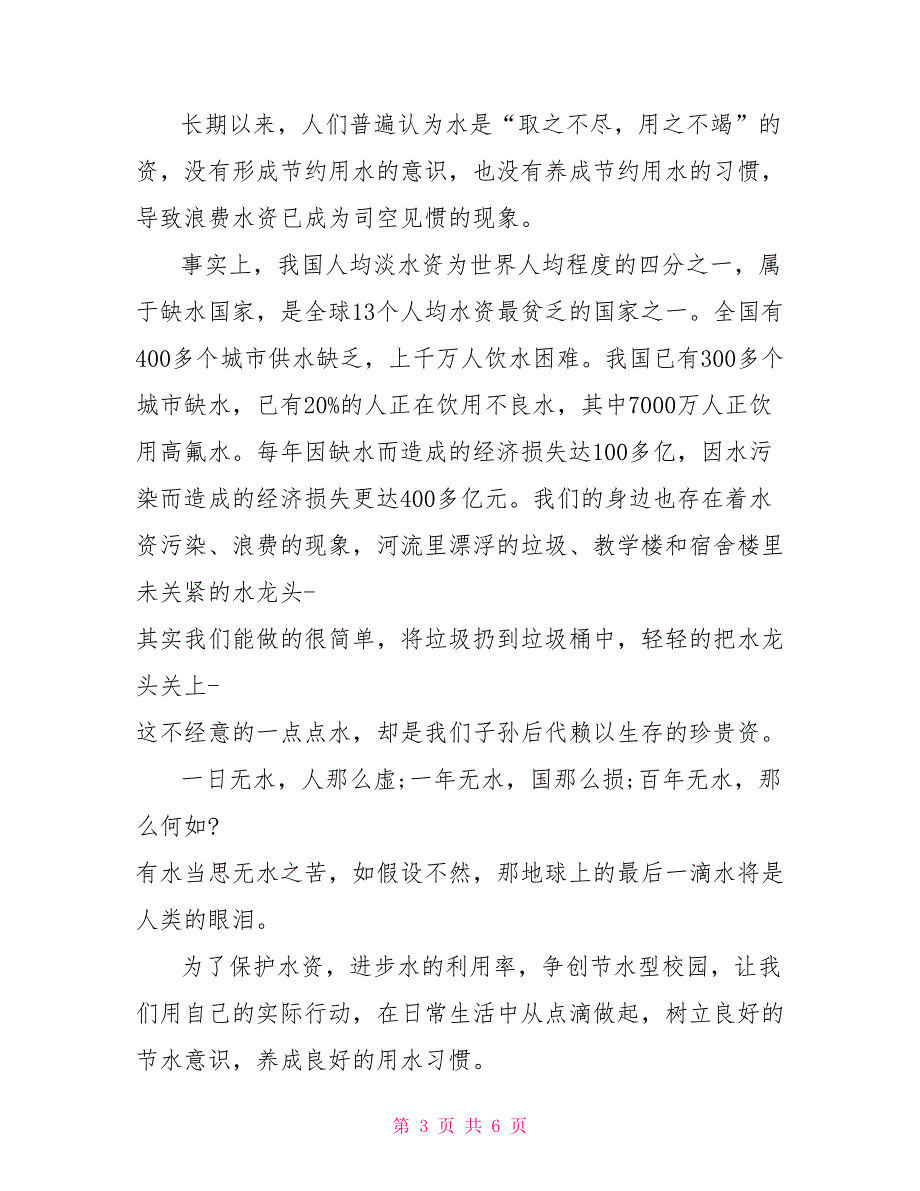 长期以来，人们普遍认为水是“取之不尽，用之不竭”的资，没有形成节约用水的意识，也没有养成节约用水的习惯，导致浪费水资已成为司空见惯的现象。

事实上，我国人均淡水资为世界人均程度的四分之一，属于缺水国家，是全球13个人均水资最贫乏的国家之一。全国有400多个城市供水缺乏，上千万人饮水困难。我国已有300多个城市缺水，已有20%的人正在饮用不良水，其中7000万人正饮用高氟水。每年因缺水而造成的经济损失达100多亿，因水污染而造成的经济损失更达400多亿元。我们的身边也存在着水资污染、浪费的现象，河流里漂浮的垃圾、教学楼和宿舍楼里未关紧的水龙头-
其实我们能做的很简单，将垃圾扔到垃圾桶中，轻轻的把水龙头关上-
这不经意的一点点水，却是我们子孙后代赖以生存的珍贵资。

一日无水，人那么虚;一年无水，国那么损;百年无水，那么何如?
有水当思无水之苦，如假设不然，那地球上的最后一滴水将是人类的眼泪。

为了保护水资，进步水的利用率，争创节水型校园，让我们用自己的实际行动，在日常生活中从点滴做起，树立良好的节水意识，养成良好的用水习惯。

第 3 页 共 6 页